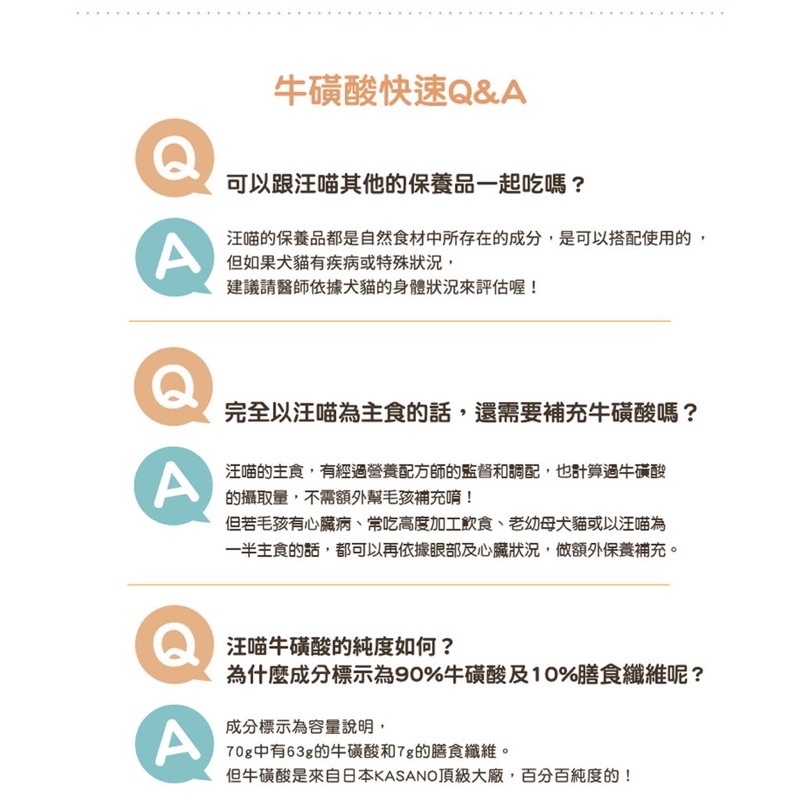 牛磺酸快速Q&A

Q

可以跟汪喵其他的保養品一起吃嗎？

A

汪喵的保養品都是自然食材中所存在的成分，是可以搭配使用的，但如果犬貓有疾病或特殊狀況，建議請醫師依據犬貓的身體狀況來評估喔！

Q

完全以汪喵為主食的話，還需要補充牛磺酸嗎？

A

汪喵的主食，有經過營養配方師的監督和調配，也計算過牛磺酸的攝取量，不需額外幫毛孩補充唷！
但若毛孩有心臟病、常吃高度加工飲食、老幼母犬貓或以汪喵為一半主食的話，都可以再依據眼部及心臟狀況，做額外保養補充。

Q

汪喵牛磺酸的純度如何？
為什麼成分標示為90%牛磺酸及10%膳食纖維呢？

A

成分標示為容量說明，
70g中有63g的牛磺酸和7g的膳食纖維。
但牛磺酸是來自日本KASANO頂級大廠，百分百純度的！